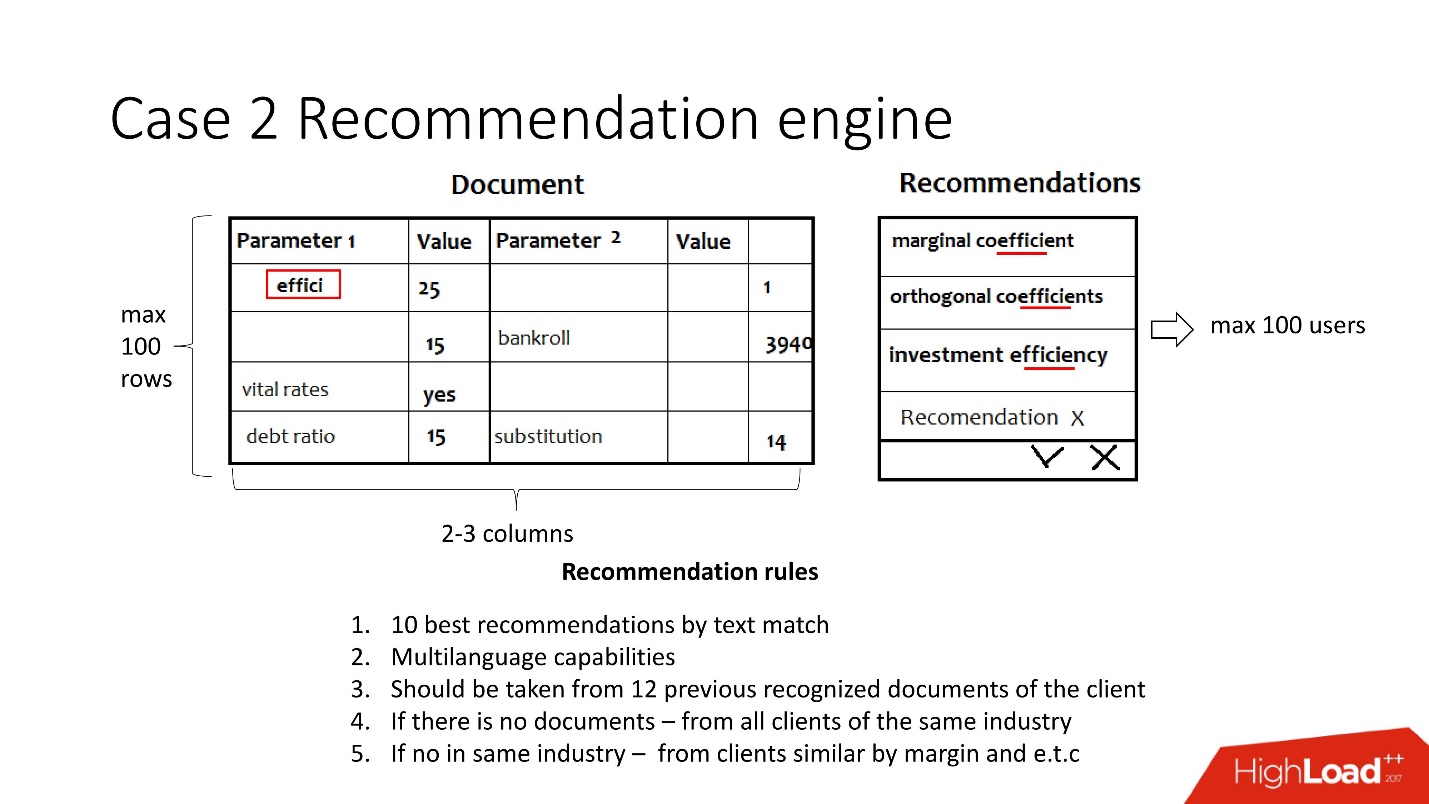 Case 2 Recommendation engine

Document

max 100 rows

| Parameter 1 | Value | Parameter 2 | Value | |
|---|---|---|---|---|
| effici | 25 | | | 1 |
| | 15 | bankroll | | 3940 |
| vital rates | yes | | | |
| debt ratio | 15 | substitution | | 14 |

2-3 columns

Recommendations

marginal coefficient
orthogonal coefficients
investment efficiency
Recomendation X

max 100 users

Recommendation rules

1. 10 best recommendations by text match
2. Multilanguage capabilities
3. Should be taken from 12 previous recognized documents of the client
4. If there is no documents – from all clients of the same industry
5. If no in same industry – from clients similar by margin and e.t.c

HighLoad++ 2017